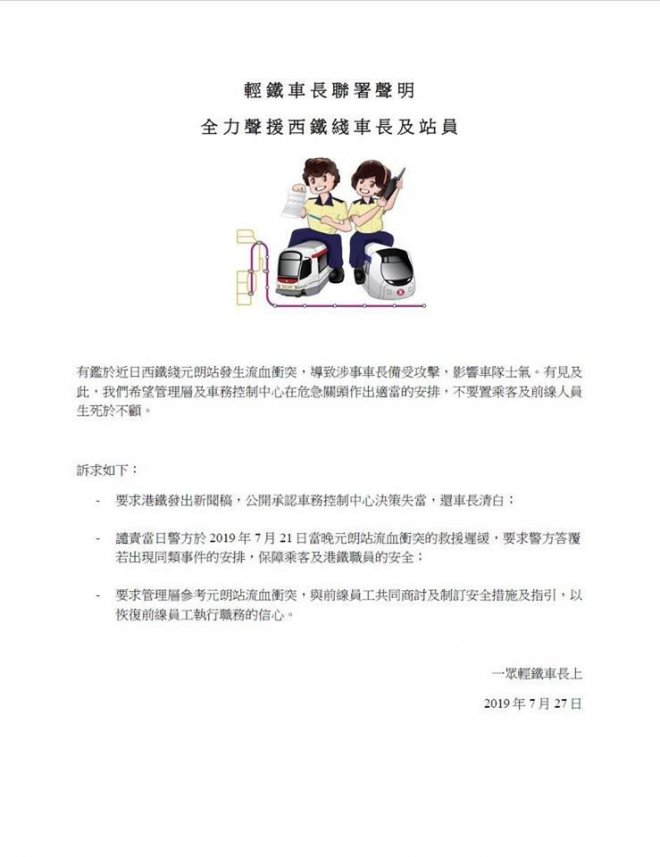 輕鐵車長聯署聲明

全力聲援西鐵綫車長及站員

有鑑於近日西鐵綫元朗站發生流血衝突，導致涉事車長備受攻擊，影響車隊士氣。有見及此，我們希望管理層及車務控制中心在危急關頭作出適當的安排，不要置乘客及前線人員生死於不顧。

訴求如下：

- 要求港鐵發出新聞稿，公開承認車務控制中心決策失當，還車長清白；

- 譴責當日警方於 2019 年 7 月 21 日當晚元朗站流血衝突的救援遲緩，要求警方答覆若出現同類事件的安排，保障乘客及港鐵職員的安全；

- 要求管理層參考元朗站流血衝突，與前線員工共同商討及制訂安全措施及指引，以恢復前線員工執行職務的信心。

一眾輕鐵車長上

2019 年 7 月 27 日